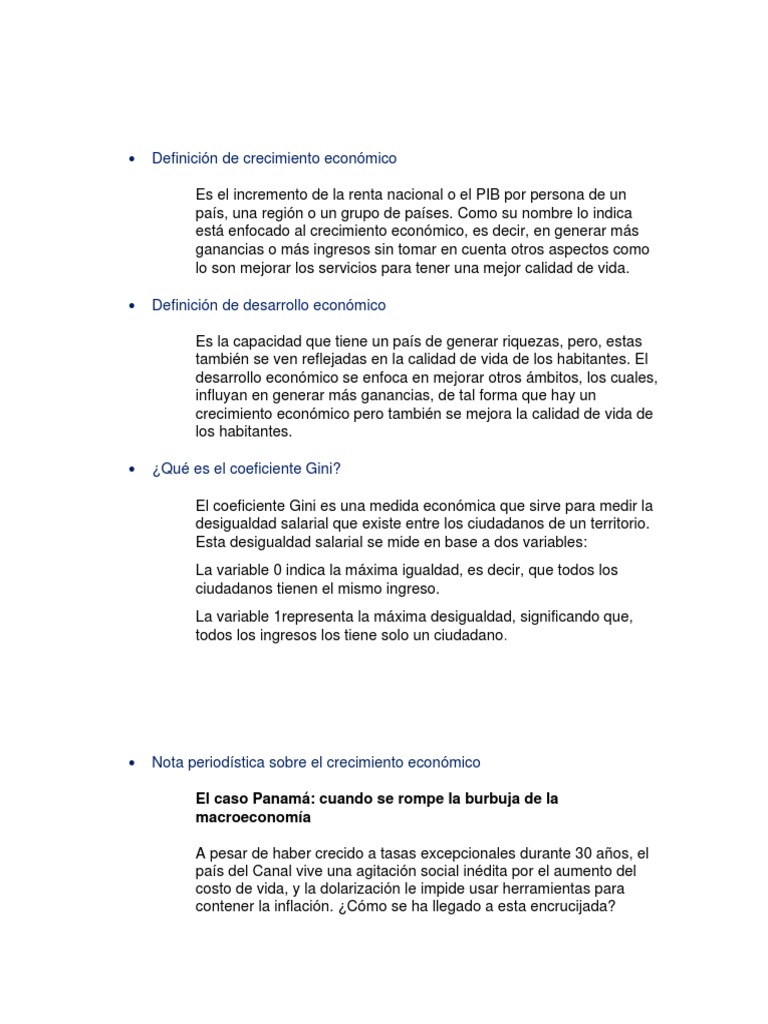 • Definición de crecimiento económico

Es el incremento de la renta nacional o el PIB por persona de un país, una región o un grupo de países. Como su nombre lo indica está enfocado al crecimiento económico, es decir, en generar más ganancias o más ingresos sin tomar en cuenta otros aspectos como lo son mejorar los servicios para tener una mejor calidad de vida.

• Definición de desarrollo económico

Es la capacidad que tiene un país de generar riquezas, pero, estas también se ven reflejadas en la calidad de vida de los habitantes. El desarrollo económico se enfoca en mejorar otros ámbitos, los cuales, influyan en generar más ganancias, de tal forma que hay un crecimiento económico pero también se mejora la calidad de vida de los habitantes.

• ¿Qué es el coeficiente Gini?

El coeficiente Gini es una medida económica que sirve para medir la desigualdad salarial que existe entre los ciudadanos de un territorio. Esta desigualdad salarial se mide en base a dos variables:

La variable 0 indica la máxima igualdad, es decir, que todos los ciudadanos tienen el mismo ingreso.

La variable 1representa la máxima desigualdad, significando que, todos los ingresos los tiene solo un ciudadano.

• Nota periodística sobre el crecimiento económico

El caso Panamá: cuando se rompe la burbuja de la macroeconomía

A pesar de haber crecido a tasas excepcionales durante 30 años, el país del Canal vive una agitación social inédita por el aumento del costo de vida, y la dolarización le impide usar herramientas para contener la inflación. ¿Cómo se ha llegado a esta encrucijada?